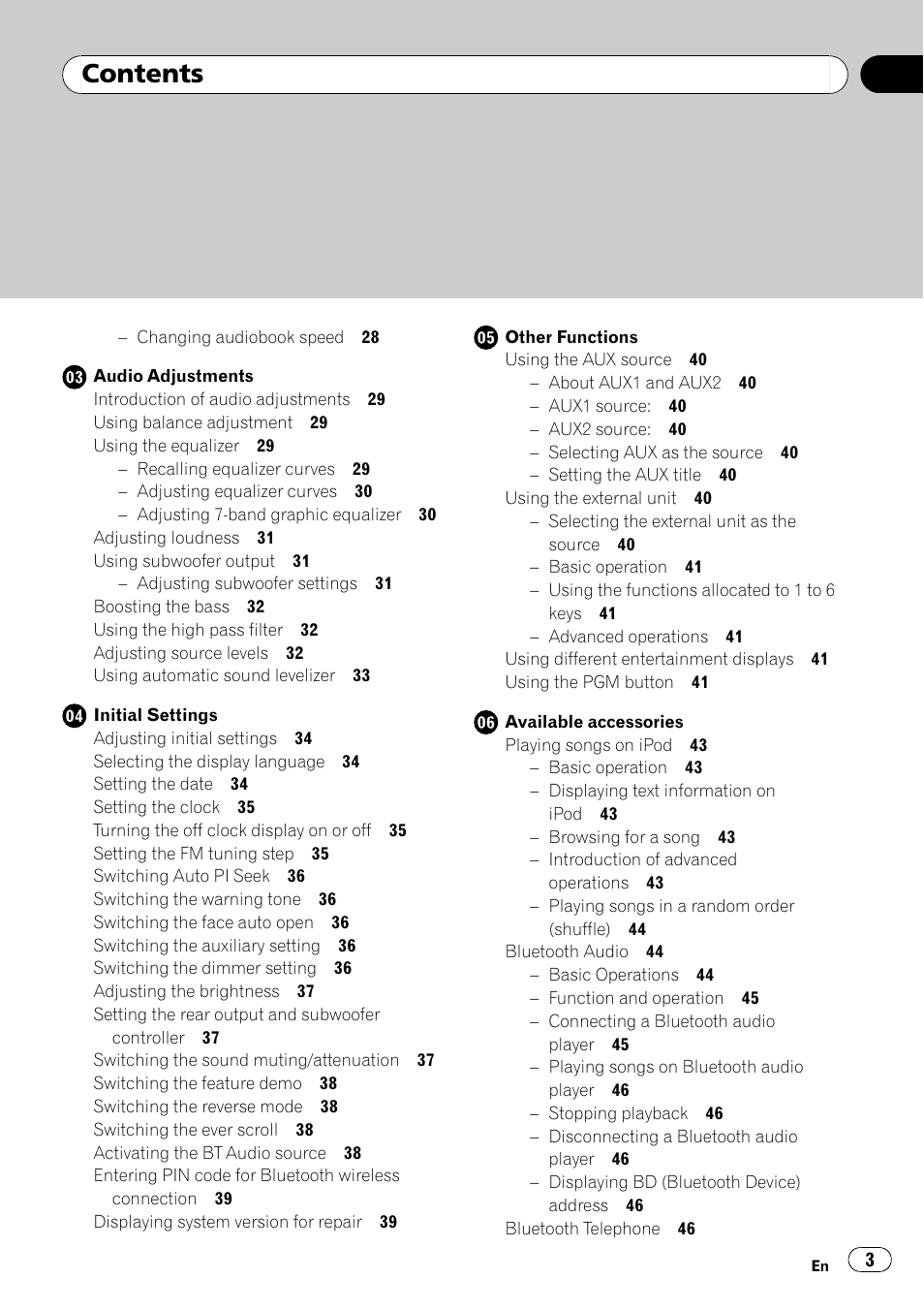 Contents

– Changing audiobook speed 28

03 Audio Adjustments
Introduction of audio adjustments 29
Using balance adjustment 29
Using the equalizer 29
– Recalling equalizer curves 29
– Adjusting equalizer curves 30
– Adjusting 7-band graphic equalizer 30
Adjusting loudness 31
Using subwoofer output 31
– Adjusting subwoofer settings 31
Boosting the bass 32
Using the high pass filter 32
Adjusting source levels 32
Using automatic sound levelizer 33

04 Initial Settings
Adjusting initial settings 34
Selecting the display language 34
Setting the date 34
Setting the clock 35
Turning the off clock display on or off 35
Setting the FM tuning step 35
Switching Auto PI Seek 36
Switching the warning tone 36
Switching the face auto open 36
Switching the auxiliary setting 36
Switching the dimmer setting 36
Adjusting the brightness 37
Setting the rear output and subwoofer controller 37
Switching the sound muting/attenuation 37
Switching the feature demo 38
Switching the reverse mode 38
Switching the ever scroll 38
Activating the BT Audio source 38
Entering PIN code for Bluetooth wireless connection 39
Displaying system version for repair 39

05 Other Functions
Using the AUX source 40
– About AUX1 and AUX2 40
– AUX1 source: 40
– AUX2 source: 40
– Selecting AUX as the source 40
– Setting the AUX title 40
Using the external unit 40
– Selecting the external unit as the source 40
– Basic operation 41
– Using the functions allocated to 1 to 6 keys 41
– Advanced operations 41
Using different entertainment displays 41
Using the PGM button 41

06 Available accessories
Playing songs on iPod 43
– Basic operation 43
– Displaying text information on iPod 43
– Browsing for a song 43
– Introduction of advanced operations 43
– Playing songs in a random order (shuffle) 44
Bluetooth Audio 44
– Basic Operations 44
– Function and operation 45
– Connecting a Bluetooth audio player 45
– Playing songs on Bluetooth audio player 46
– Stopping playback 46
– Disconnecting a Bluetooth audio player 46
– Displaying BD (Bluetooth Device) address 46
Bluetooth Telephone 46

En 3